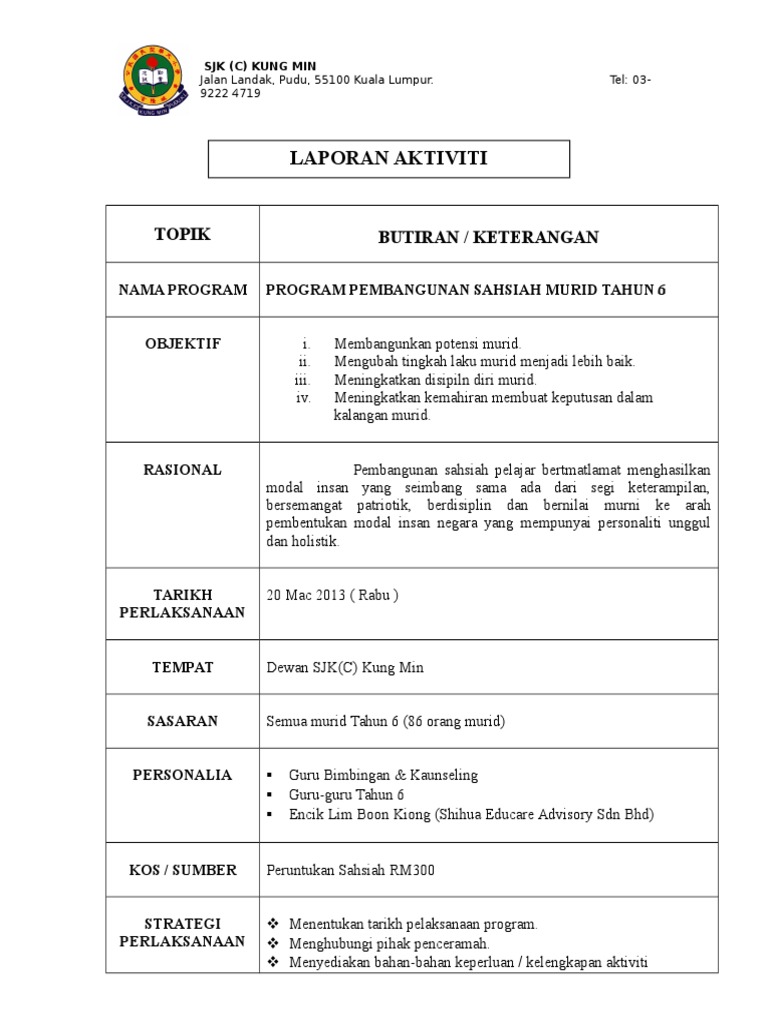 SJK (C) KUNG MIN
Jalan Landak, Pudu, 55100 Kuala Lumpur. Tel: 03-9222 4719

LAPORAN AKTIVITI

| TOPIK | BUTIRAN / KETERANGAN |
|---|---|
| NAMA PROGRAM | PROGRAM PEMBANGUNAN SAHSIAH MURID TAHUN 6 |
| OBJEKTIF | i. Membangunkan potensi murid. ii. Mengubah tingkah laku murid menjadi lebih baik. iii. Meningkatkan disipiln diri murid. iv. Meningkatkan kemahiran membuat keputusan dalam kalangan murid. |
| RASIONAL | Pembangunan sahsiah pelajar bertmatlamat menghasilkan modal insan yang seimbang sama ada dari segi keterampilan, bersemangat patriotik, berdisiplin dan bernilai murni ke arah pembentukan modal insan negara yang mempunyai personaliti unggul dan holistik. |
| TARIKH PERLAKSANAAN | 20 Mac 2013 ( Rabu ) |
| TEMPAT | Dewan SJK(C) Kung Min |
| SASARAN | Semua murid Tahun 6 (86 orang murid) |
| PERSONALIA | ▪ Guru Bimbingan & Kaunseling ▪ Guru-guru Tahun 6 ▪ Encik Lim Boon Kiong (Shihua Educare Advisory Sdn Bhd) |
| KOS / SUMBER | Peruntukan Sahsiah RM300 |
| STRATEGI PERLAKSANAAN | ❖ Menentukan tarikh pelaksanaan program. ❖ Menghubungi pihak penceramah. ❖ Menyediakan bahan-bahan keperluan / kelengkapan aktiviti |